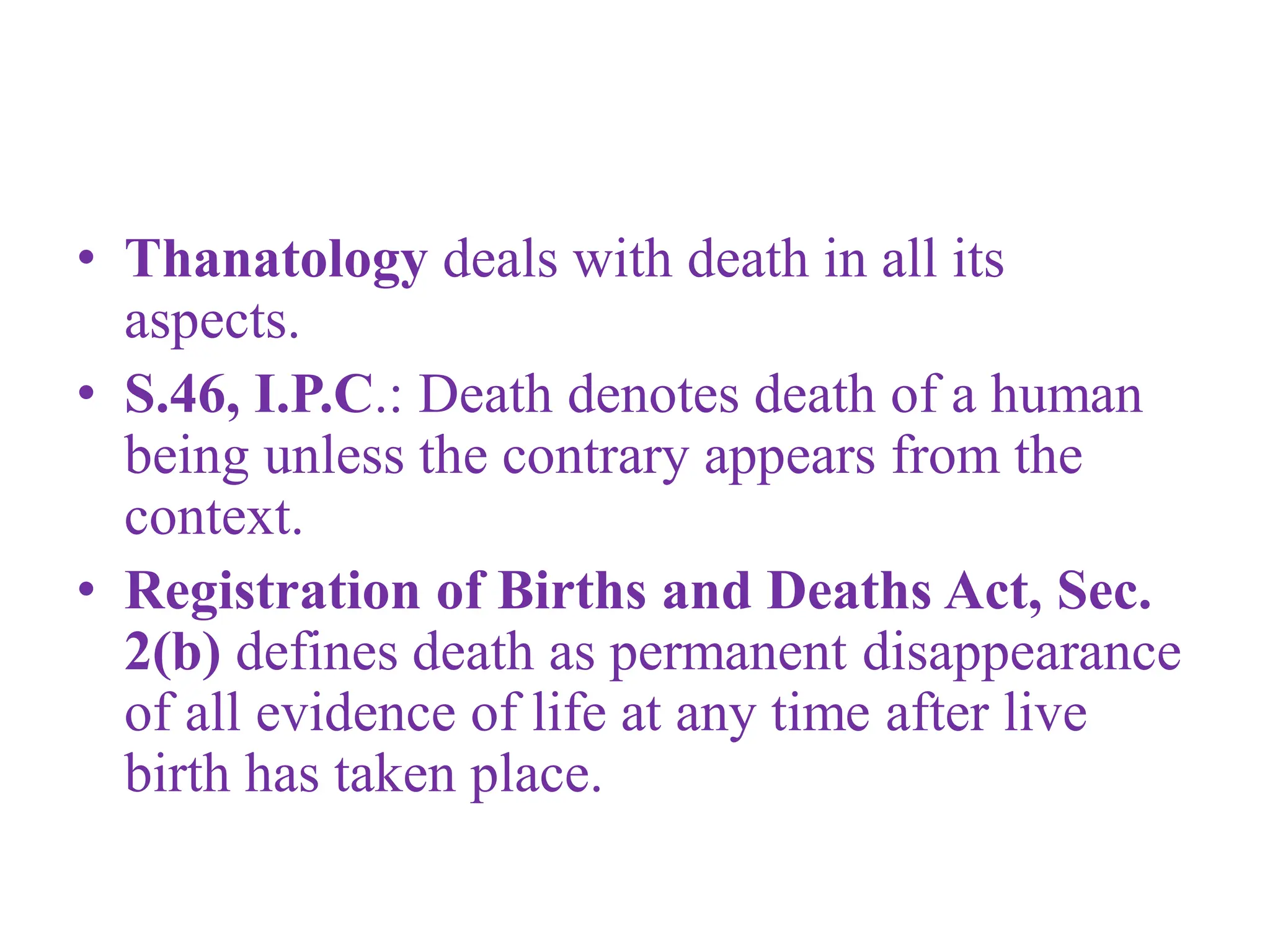 • Thanatology deals with death in all its aspects.

• S.46, I.P.C.: Death denotes death of a human being unless the contrary appears from the context.

• Registration of Births and Deaths Act, Sec. 2(b) defines death as permanent disappearance of all evidence of life at any time after live birth has taken place.